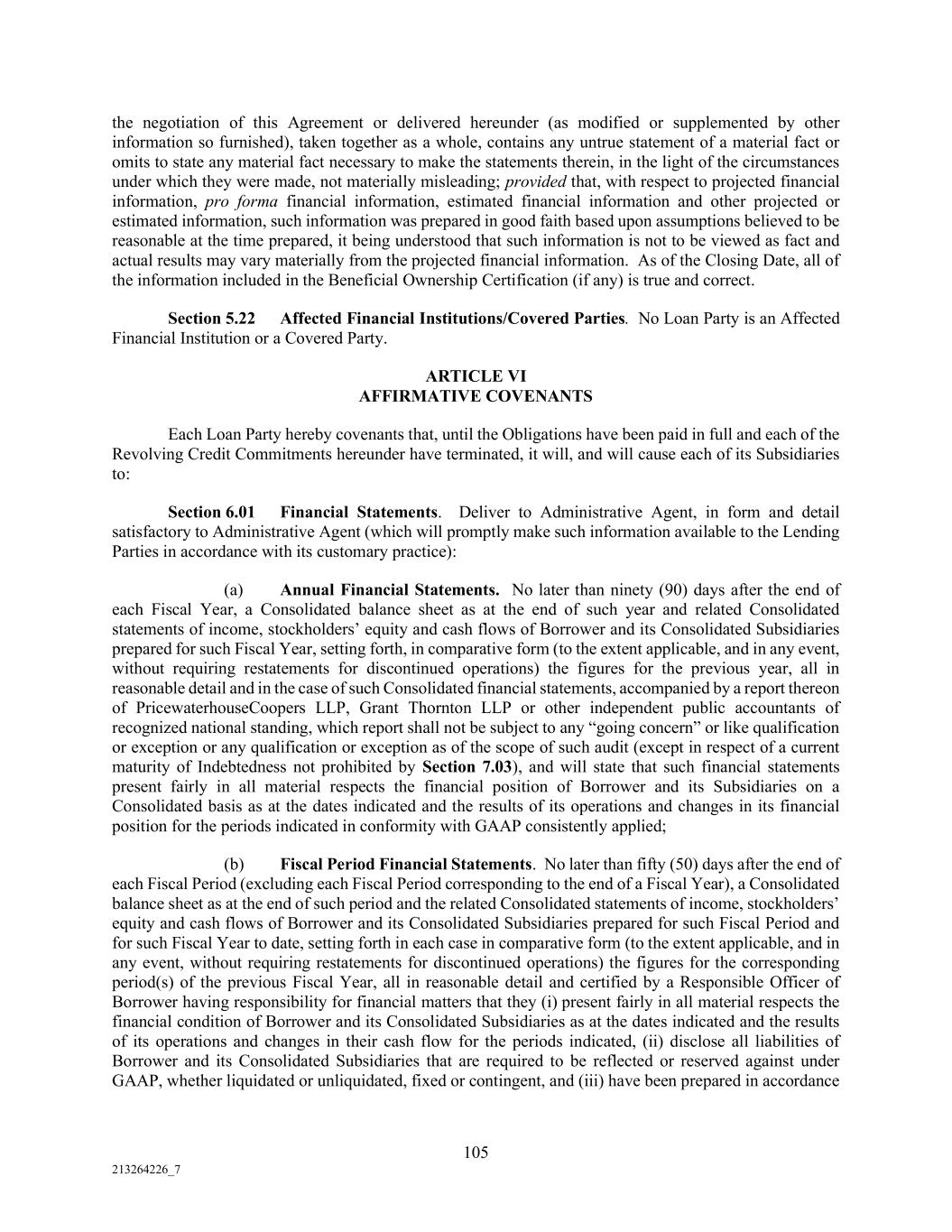 the negotiation of this Agreement or delivered hereunder (as modified or supplemented by other information so furnished), taken together as a whole, contains any untrue statement of a material fact or omits to state any material fact necessary to make the statements therein, in the light of the circumstances under which they were made, not materially misleading; provided that, with respect to projected financial information, pro forma financial information, estimated financial information and other projected or estimated information, such information was prepared in good faith based upon assumptions believed to be reasonable at the time prepared, it being understood that such information is not to be viewed as fact and actual results may vary materially from the projected financial information. As of the Closing Date, all of the information included in the Beneficial Ownership Certification (if any) is true and correct.

Section 5.22 Affected Financial Institutions/Covered Parties. No Loan Party is an Affected Financial Institution or a Covered Party.

ARTICLE VI
AFFIRMATIVE COVENANTS

Each Loan Party hereby covenants that, until the Obligations have been paid in full and each of the Revolving Credit Commitments hereunder have terminated, it will, and will cause each of its Subsidiaries to:

Section 6.01 Financial Statements. Deliver to Administrative Agent, in form and detail satisfactory to Administrative Agent (which will promptly make such information available to the Lending Parties in accordance with its customary practice):

(a) Annual Financial Statements. No later than ninety (90) days after the end of each Fiscal Year, a Consolidated balance sheet as at the end of such year and related Consolidated statements of income, stockholders' equity and cash flows of Borrower and its Consolidated Subsidiaries prepared for such Fiscal Year, setting forth, in comparative form (to the extent applicable, and in any event, without requiring restatements for discontinued operations) the figures for the previous year, all in reasonable detail and in the case of such Consolidated financial statements, accompanied by a report thereon of PricewaterhouseCoopers LLP, Grant Thornton LLP or other independent public accountants of recognized national standing, which report shall not be subject to any "going concern" or like qualification or exception or any qualification or exception as of the scope of such audit (except in respect of a current maturity of Indebtedness not prohibited by Section 7.03), and will state that such financial statements present fairly in all material respects the financial position of Borrower and its Subsidiaries on a Consolidated basis as at the dates indicated and the results of its operations and changes in its financial position for the periods indicated in conformity with GAAP consistently applied;

(b) Fiscal Period Financial Statements. No later than fifty (50) days after the end of each Fiscal Period (excluding each Fiscal Period corresponding to the end of a Fiscal Year), a Consolidated balance sheet as at the end of such period and the related Consolidated statements of income, stockholders' equity and cash flows of Borrower and its Consolidated Subsidiaries prepared for such Fiscal Period and for such Fiscal Year to date, setting forth in each case in comparative form (to the extent applicable, and in any event, without requiring restatements for discontinued operations) the figures for the corresponding period(s) of the previous Fiscal Year, all in reasonable detail and certified by a Responsible Officer of Borrower having responsibility for financial matters that they (i) present fairly in all material respects the financial condition of Borrower and its Consolidated Subsidiaries as at the dates indicated and the results of its operations and changes in their cash flow for the periods indicated, (ii) disclose all liabilities of Borrower and its Consolidated Subsidiaries that are required to be reflected or reserved against under GAAP, whether liquidated or unliquidated, fixed or contingent, and (iii) have been prepared in accordance

105

213264226_7